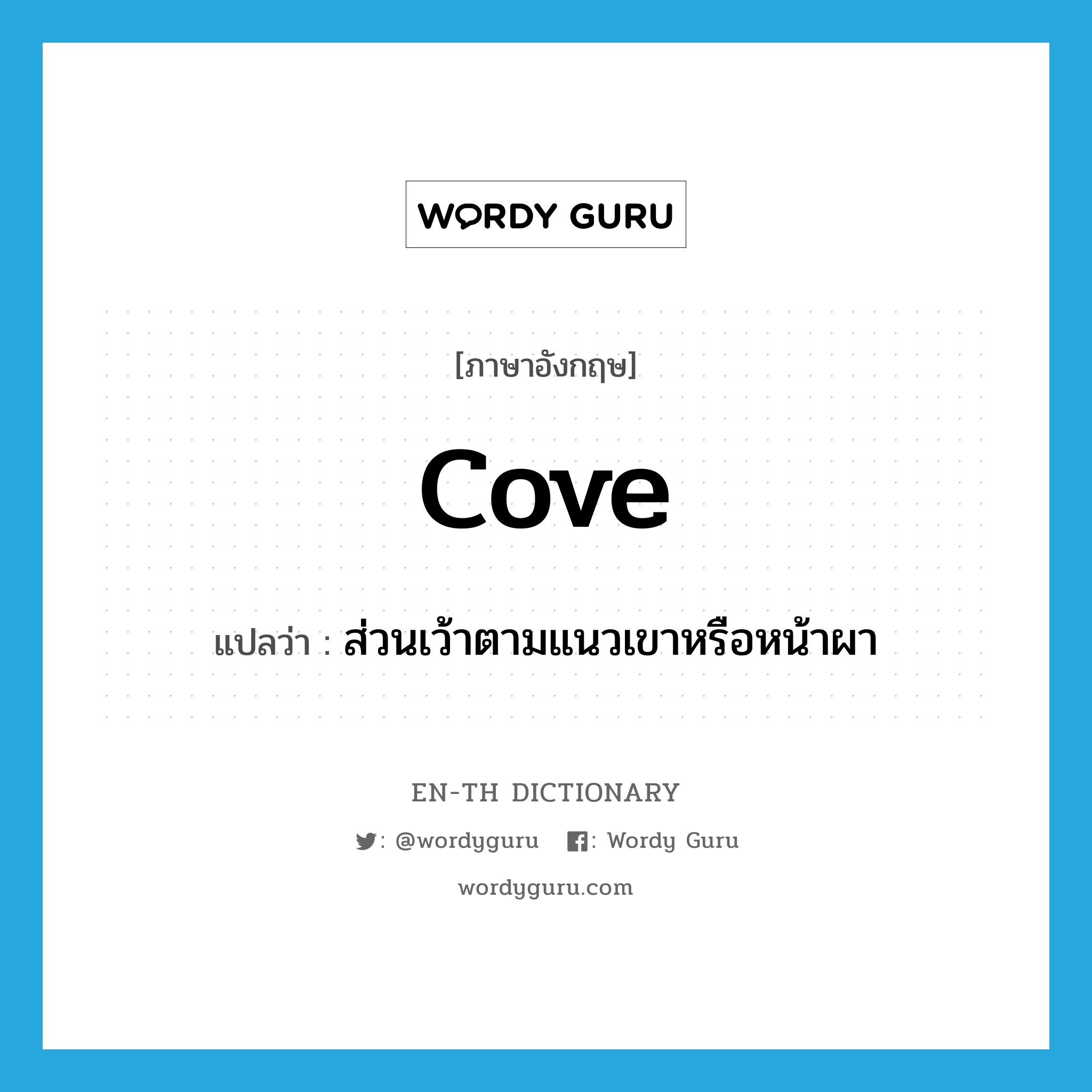 WORDY GURU

[ภาษาอังกฤษ]

cove

แปลว่า : ส่วนเว้าตามแนวเขาหรือหน้าผา

EN-TH DICTIONARY

: @wordyguru : Wordy Guru

wordyguru.com